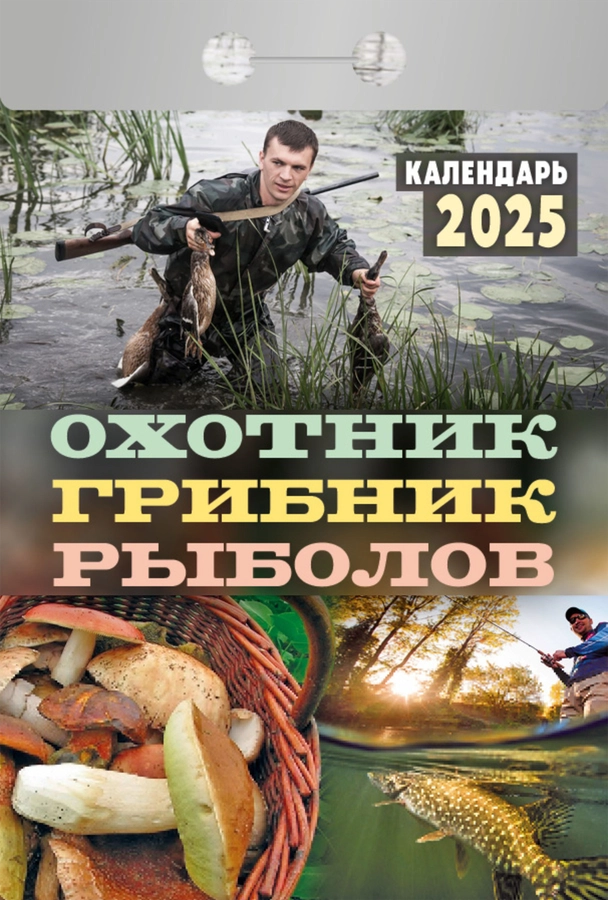 КАЛЕНДАРЬ
2025

ОХОТНИК
ГРИБНИК
РЫБОЛОВ